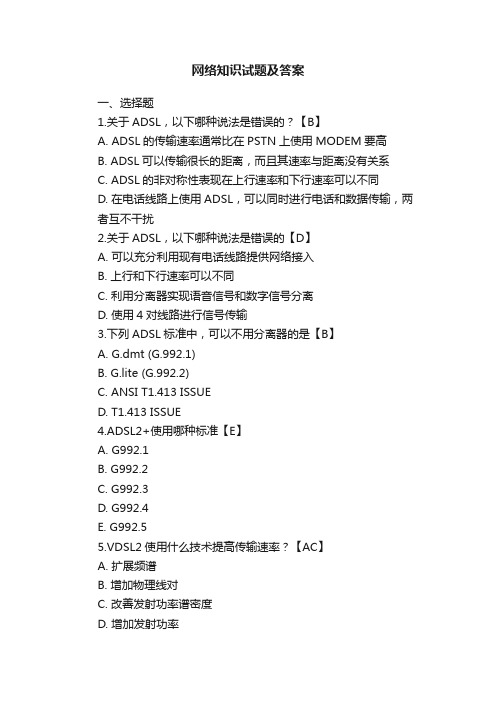 网络知识试题及答案

一、选择题

1.关于 ADSL，以下哪种说法是错误的？【B】

A. ADSL 的传输速率通常比在 PSTN 上使用 MODEM 要高

B. ADSL 可以传输很长的距离，而且其速率与距离没有关系

C. ADSL 的非对称性表现在上行速率和下行速率可以不同

D. 在电话线路上使用 ADSL，可以同时进行电话和数据传输，两者互不干扰

2.关于 ADSL，以下哪种说法是错误的【D】

A. 可以充分利用现有电话线路提供网络接入

B. 上行和下行速率可以不同

C. 利用分离器实现语音信号和数字信号分离

D. 使用 4 对线路进行信号传输

3.下列 ADSL 标准中，可以不用分离器的是【B】

A. G.dmt (G.992.1)

B. G.lite (G.992.2)

C. ANSI T1.413 ISSUE

D. T1.413 ISSUE

4.ADSL2+使用哪种标准【E】

A. G992.1

B. G992.2

C. G992.3

D. G992.4

E. G992.5

5.VDSL2 使用什么技术提高传输速率？【AC】

A. 扩展频谱

B. 增加物理线对

C. 改善发射功率谱密度

D. 增加发射功率